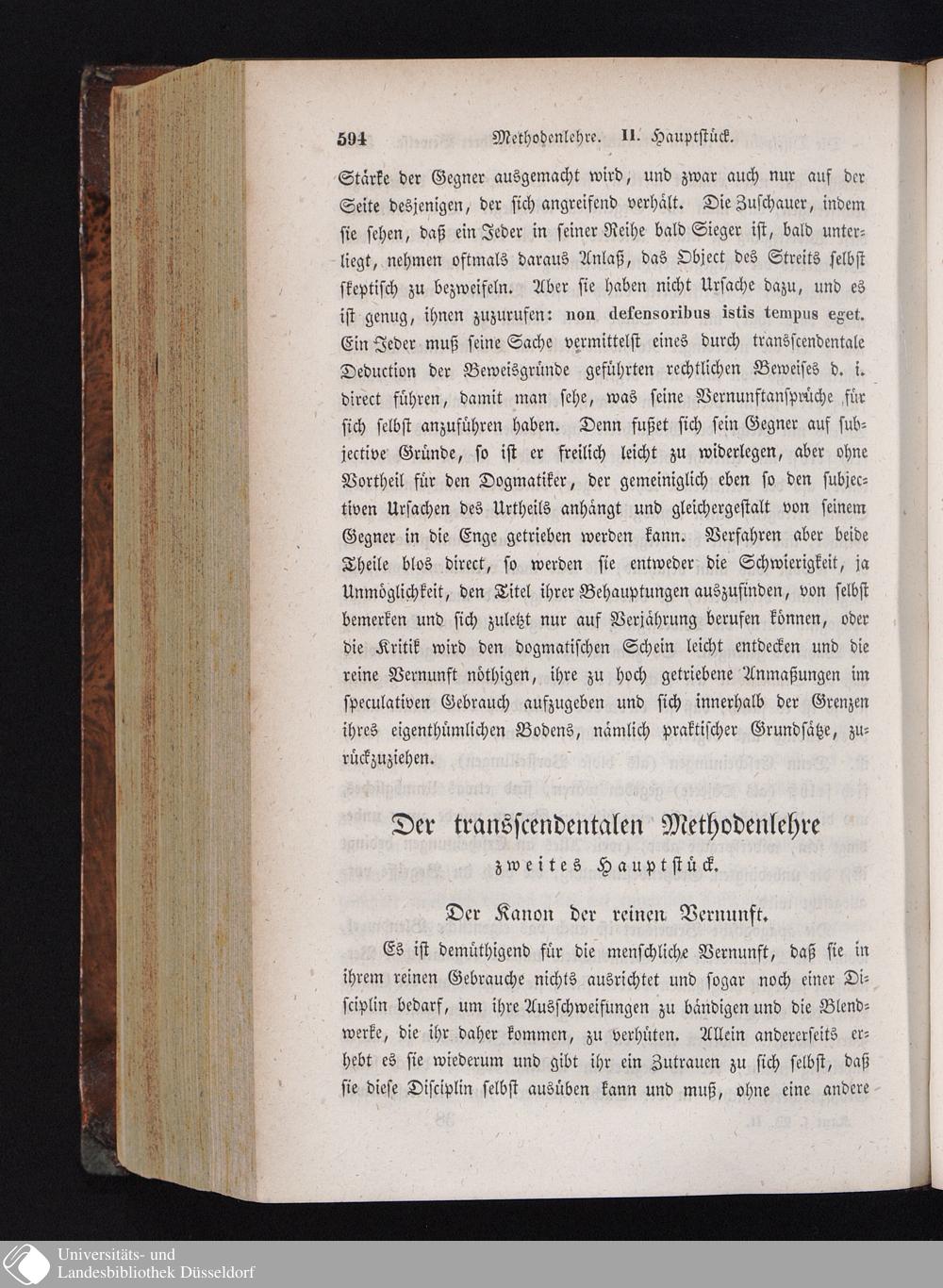 594 Methodenlehre. II. Hauptstück.

Stärke der Gegner ausgemacht wird, und zwar auch nur auf der Seite desjenigen, der sich angreifend verhält. Die Zuschauer, indem sie sehen, daß ein Jeder in seiner Reihe bald Sieger ist, bald unterliegt, nehmen oftmals daraus Anlaß, das Object des Streits selbst skeptisch zu bezweifeln. Aber sie haben nicht Ursache dazu, und es ist genug, ihnen zuzurufen: non defensoribus istis tempus eget. Ein Jeder muß seine Sache vermittelst eines durch transscendentale Deduction der Beweisgründe geführten rechtlichen Beweises d. i. direct führen, damit man sehe, was seine Vernunftansprüche für sich selbst anzuführen haben. Denn fußet sich sein Gegner auf subjective Gründe, so ist er freilich leicht zu widerlegen, aber ohne Vortheil für den Dogmatiker, der gemeiniglich eben so den subjectiven Ursachen des Urtheils anhängt und gleichergestalt von seinem Gegner in die Enge getrieben werden kann. Verfahren aber beide Theile blos direct, so werden sie entweder die Schwierigkeit, ja Unmöglichkeit, den Titel ihrer Behauptungen auszufinden, von selbst bemerken und sich zuletzt nur auf Verjährung berufen können, oder die Kritik wird den dogmatischen Schein leicht entdecken und die reine Vernunft nöthigen, ihre zu hoch getriebene Anmaßungen im speculativen Gebrauch aufzugeben und sich innerhalb der Grenzen ihres eigenthümlichen Bodens, nämlich praktischer Grundsätze, zurückzuziehen.

Der transscendentalen Methodenlehre
zweites Hauptstück.

Der Kanon der reinen Vernunft.

Es ist demüthigend für die menschliche Vernunft, daß sie in ihrem reinen Gebrauche nichts ausrichtet und sogar noch einer Disciplin bedarf, um ihre Ausschweifungen zu bändigen und die Blendwerke, die ihr daher kommen, zu verhüten. Allein andererseits erhebt es sie wiederum und gibt ihr ein Zutrauen zu sich selbst, daß sie diese Disciplin selbst ausüben kann und muß, ohne eine andere

Universitäts- und
Landesbibliothek Düsseldorf